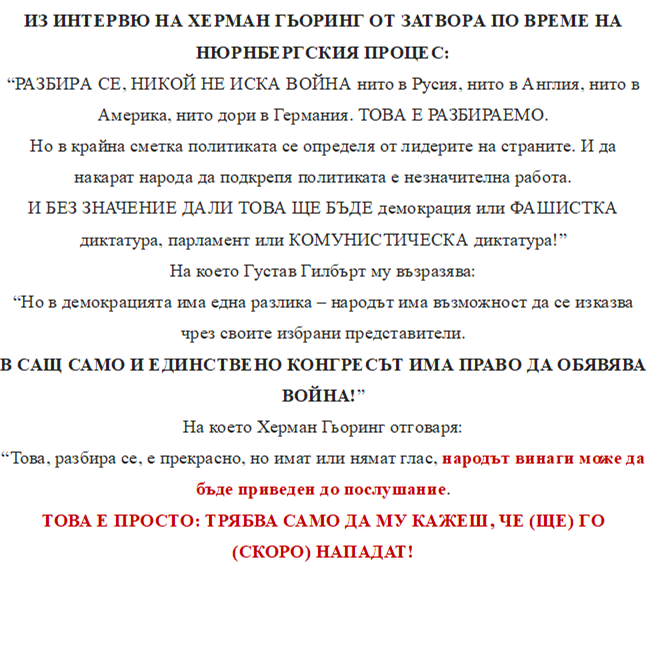 ИЗ ИНТЕРВЮ НА ХЕРМАН ГЬОРИНГ ОТ ЗАТВОРА ПО ВРЕМЕ НА НЮРНБЕРГСКИЯ ПРОЦЕС:

“РАЗБИРА СЕ, НИКОЙ НЕ ИСКА ВОЙНА нито в Русия, нито в Англия, нито в Америка, нито дори в Германия. ТОВА Е РАЗБИРАЕМО.

Но в крайна сметка политиката се определя от лидерите на страните. И да накарат народа да подкрепя политиката е незначителна работа.

И БЕЗ ЗНАЧЕНИЕ ДАЛИ ТОВА ЩЕ БЪДЕ демокрация или ФАШИСТКА диктатура, парламент или КОМУНИСТИЧЕСКА диктатура!”

На което Густав Гилбърт му възразява:

“Но в демокрацията има една разлика – народът има възможност да се изказва чрез своите избрани представители.

В САЩ САМО И ЕДИНСТВЕНО КОНГРЕСЪТ ИМА ПРАВО ДА ОБЯВЯВА ВОЙНА!”

На което Херман Гьоринг отговаря:

“Това, разбира се, е прекрасно, но имат или нямат глас, народът винаги може да бъде приведен до послушание.

ТОВА Е ПРОСТО: ТРЯБВА САМО ДА МУ КАЖЕШ, ЧЕ (ЩЕ) ГО (СКОРО) НАПАДАТ!